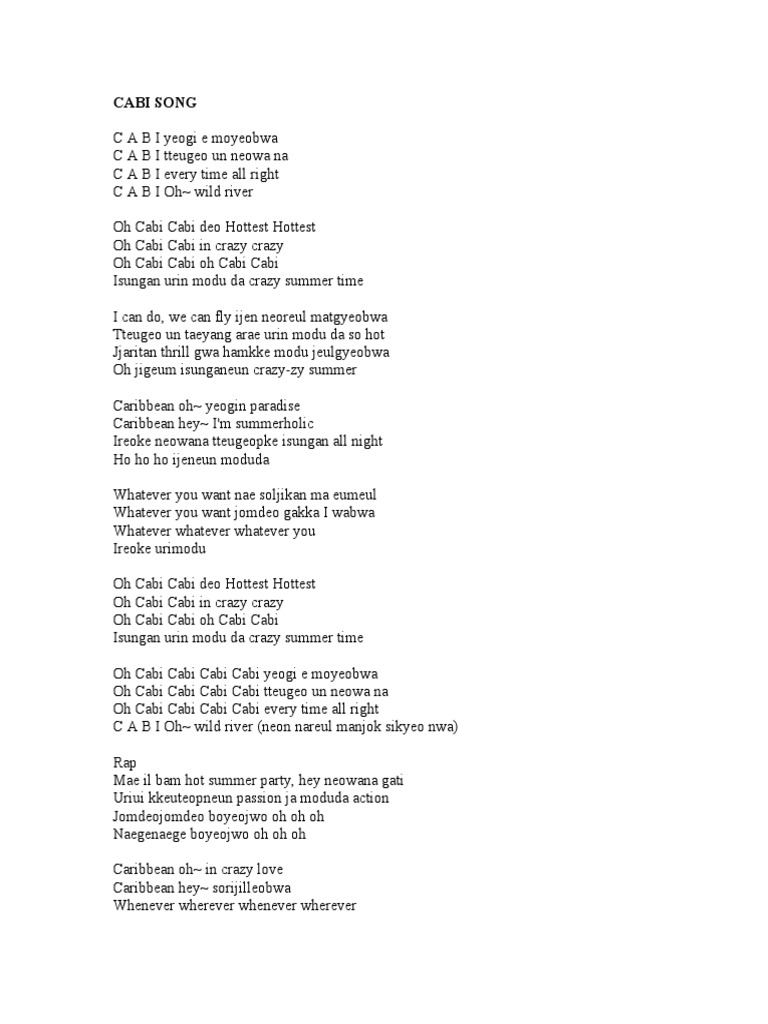 CABI SONG

C A B I yeogi e moyeobwa
C A B I tteugeo un neowa na
C A B I every time all right
C A B I Oh~ wild river

Oh Cabi Cabi deo Hottest Hottest
Oh Cabi Cabi in crazy crazy
Oh Cabi Cabi oh Cabi Cabi
Isungan urin modu da crazy summer time

I can do, we can fly ijen neoreul matgyeobwa
Tteugeo un taeyang arae urin modu da so hot
Jjaritan thrill gwa hamkke modu jeulgyeobwa
Oh jigeum isunganeun crazy-zy summer

Caribbean oh~ yeogin paradise
Caribbean hey~ I'm summerholic
Ireoke neowana tteugeopke isungan all night
Ho ho ho ijeneun moduda

Whatever you want nae soljikan ma eumeul
Whatever you want jomdeo gakka I wabwa
Whatever whatever whatever you
Ireoke urimodu

Oh Cabi Cabi deo Hottest Hottest
Oh Cabi Cabi in crazy crazy
Oh Cabi Cabi oh Cabi Cabi
Isungan urin modu da crazy summer time

Oh Cabi Cabi Cabi Cabi yeogi e moyeobwa
Oh Cabi Cabi Cabi Cabi tteugeo un neowa na
Oh Cabi Cabi Cabi Cabi every time all right
C A B I Oh~ wild river (neon nareul manjok sikyeo nwa)

Rap
Mae il bam hot summer party, hey neowana gati
Uriui kkeuteopneun passion ja moduda action
Jomdeojomdeo boyeojwo oh oh oh
Naegenaege boyeojwo oh oh oh

Caribbean oh~ in crazy love
Caribbean hey~ sorijilleobwa
Whenever wherever whenever wherever